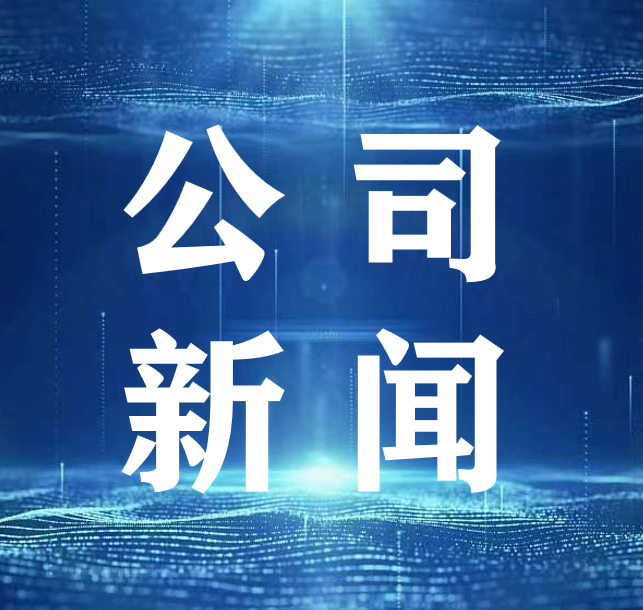 公司
新闻